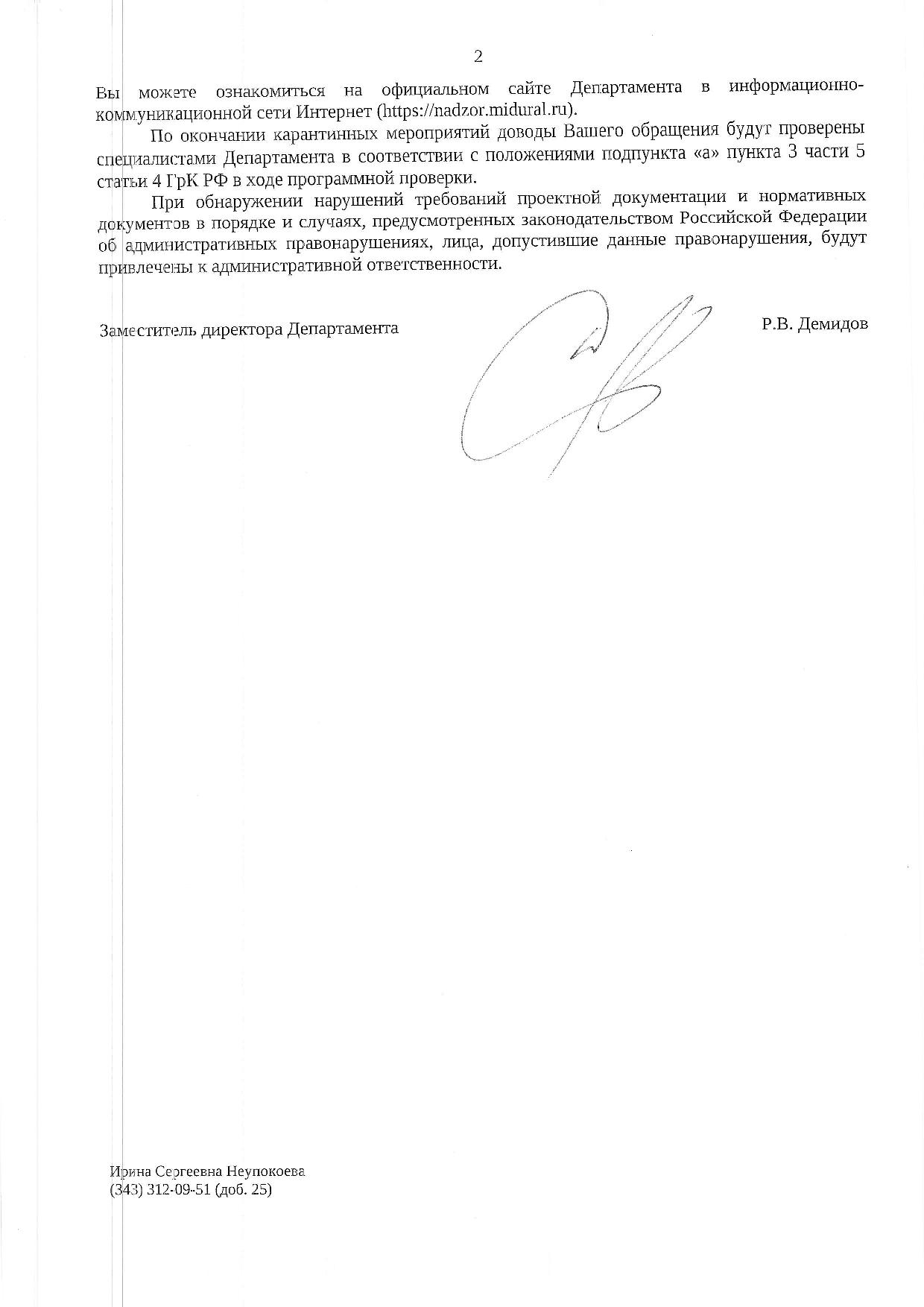 2

Вы можете ознакомиться на официальном сайте Департамента в информационно-коммуникационной сети Интернет (https://nadzor.midural.ru).

По окончании карантинных мероприятий доводы Вашего обращения будут проверены специалистами Департамента в соответствии с положениями подпункта «а» пункта 3 части 5 статьи 4 ГрК РФ в ходе программной проверки.

При обнаружении нарушений требований проектной документации и нормативных документов в порядке и случаях, предусмотренных законодательством Российской Федерации об административных правонарушениях, лица, допустившие данные правонарушения, будут привлечены к административной ответственности.

Заместитель директора Департамента

Р.В. Демидов

Ирина Сергеевна Неупокоева
(343) 312-09-51 (доб. 25)